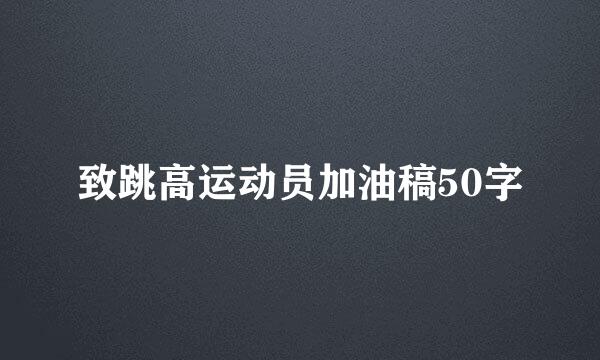 致跳高运动员加油稿50字